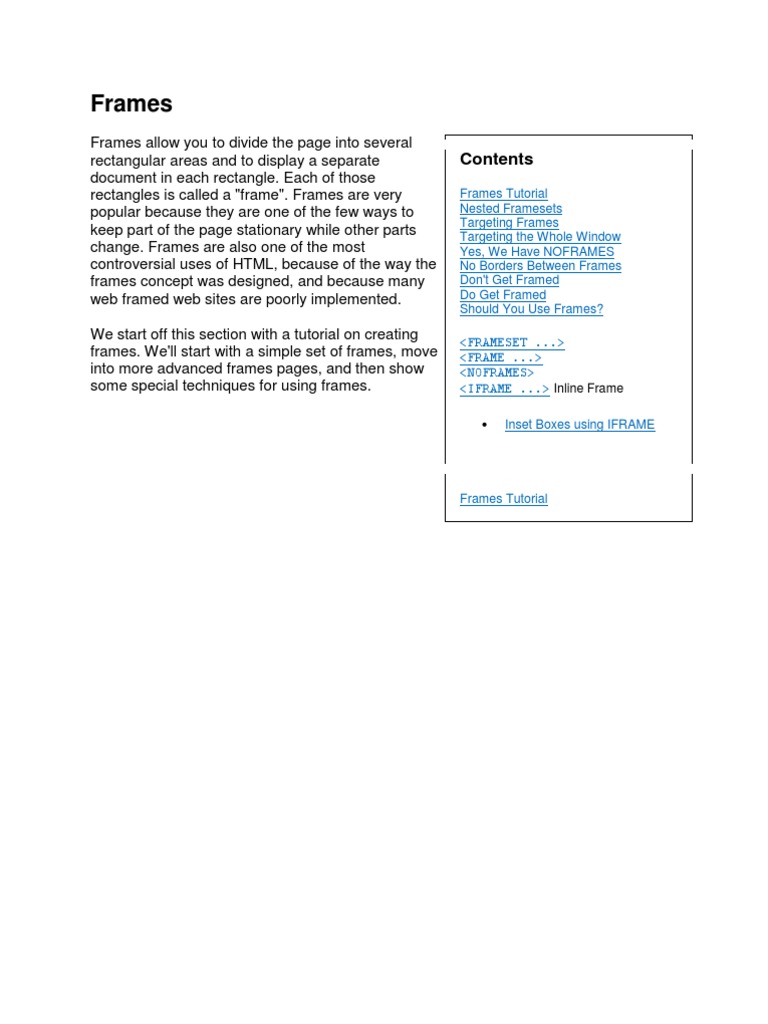 Frames

Frames allow you to divide the page into several rectangular areas and to display a separate document in each rectangle. Each of those rectangles is called a "frame". Frames are very popular because they are one of the few ways to keep part of the page stationary while other parts change. Frames are also one of the most controversial uses of HTML, because of the way the frames concept was designed, and because many web framed web sites are poorly implemented.

We start off this section with a tutorial on creating frames. We'll start with a simple set of frames, move into more advanced frames pages, and then show some special techniques for using frames.

Contents

Frames Tutorial
Nested Framesets
Targeting Frames
Targeting the Whole Window
Yes, We Have NOFRAMES
No Borders Between Frames
Don't Get Framed
Do Get Framed
Should You Use Frames?

<FRAMESET ...>
<FRAME ...>
<NOFRAMES>
<IFRAME ...> Inline Frame

• Inset Boxes using IFRAME

Frames Tutorial